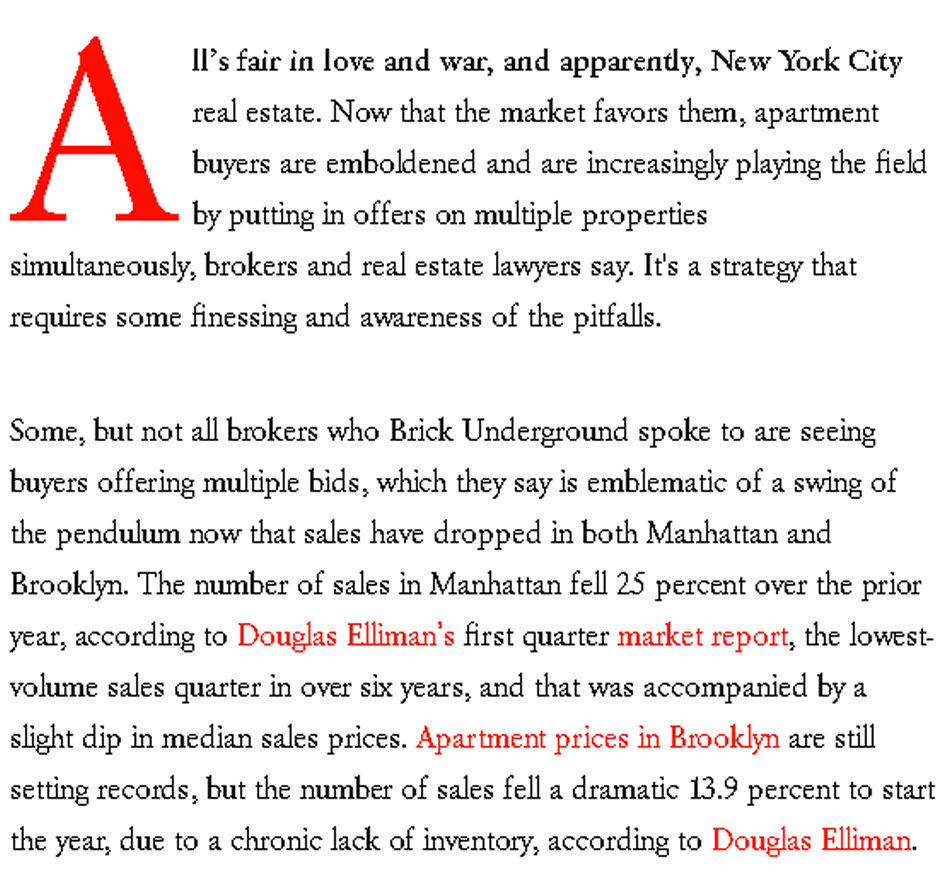 All's fair in love and war, and apparently, New York City real estate. Now that the market favors them, apartment buyers are emboldened and are increasingly playing the field by putting in offers on multiple properties simultaneously, brokers and real estate lawyers say. It's a strategy that requires some finessing and awareness of the pitfalls.

Some, but not all brokers who Brick Underground spoke to are seeing buyers offering multiple bids, which they say is emblematic of a swing of the pendulum now that sales have dropped in both Manhattan and Brooklyn. The number of sales in Manhattan fell 25 percent over the prior year, according to Douglas Elliman's first quarter market report, the lowest-volume sales quarter in over six years, and that was accompanied by a slight dip in median sales prices. Apartment prices in Brooklyn are still setting records, but the number of sales fell a dramatic 13.9 percent to start the year, due to a chronic lack of inventory, according to Douglas Elliman.